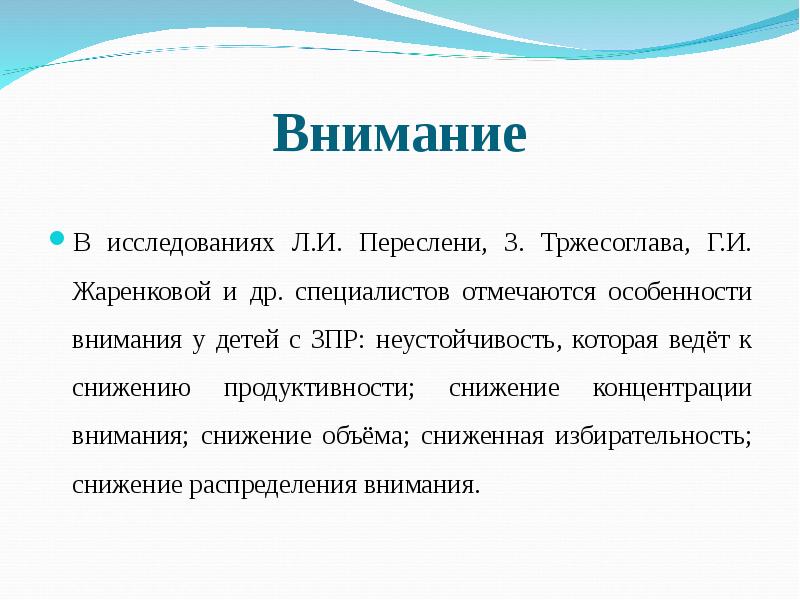 Внимание

В исследованиях Л.И. Переслени, З. Тржесоглава, Г.И. Жаренковой и др. специалистов отмечаются особенности внимания у детей с ЗПР: неустойчивость, которая ведёт к снижению продуктивности; снижение концентрации внимания; снижение объёма; сниженная избирательность; снижение распределения внимания.